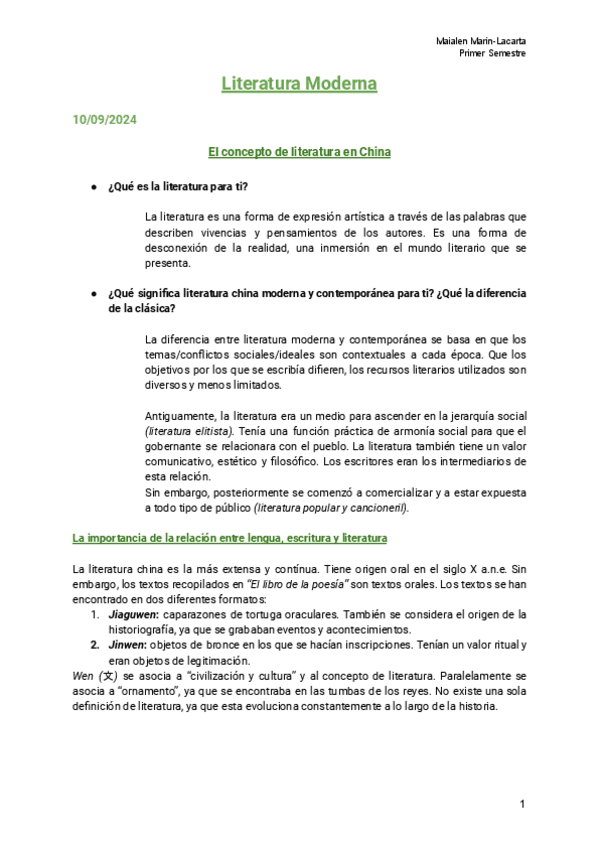 Maialen Marin-Lacarta
Primer Semestre

Literatura Moderna

10/09/2024

El concepto de literatura en China

● ¿Qué es la literatura para ti?

La literatura es una forma de expresión artística a través de las palabras que describen vivencias y pensamientos de los autores. Es una forma de desconexión de la realidad, una inmersión en el mundo literario que se presenta.

● ¿Qué significa literatura china moderna y contemporánea para ti? ¿Qué la diferencia de la clásica?

La diferencia entre literatura moderna y contemporánea se basa en que los temas/conflictos sociales/ideales son contextuales a cada época. Que los objetivos por los que se escribía difieren, los recursos literarios utilizados son diversos y menos limitados.

Antiguamente, la literatura era un medio para ascender en la jerarquía social (literatura elitista). Tenía una función práctica de armonía social para que el gobernante se relacionara con el pueblo. La literatura también tiene un valor comunicativo, estético y filosófico. Los escritores eran los intermediarios de esta relación.
Sin embargo, posteriormente se comenzó a comercializar y a estar expuesta a todo tipo de público (literatura popular y cancioneril).

La importancia de la relación entre lengua, escritura y literatura

La literatura china es la más extensa y contínua. Tiene origen oral en el siglo X a.n.e. Sin embargo, los textos recopilados en "El libro de la poesía" son textos orales. Los textos se han encontrado en dos diferentes formatos:
1. Jiaguwen: caparazones de tortuga oraculares. También se considera el origen de la historiografía, ya que se grababan eventos y acontecimientos.
2. Jinwen: objetos de bronce en los que se hacían inscripciones. Tenían un valor ritual y eran objetos de legitimación.
Wen (文) se asocia a "civilización y cultura" y al concepto de literatura. Paralelamente se asocia a "ornamento", ya que se encontraba en las tumbas de los reyes. No existe una sola definición de literatura, ya que esta evoluciona constantemente a lo largo de la historia.

1